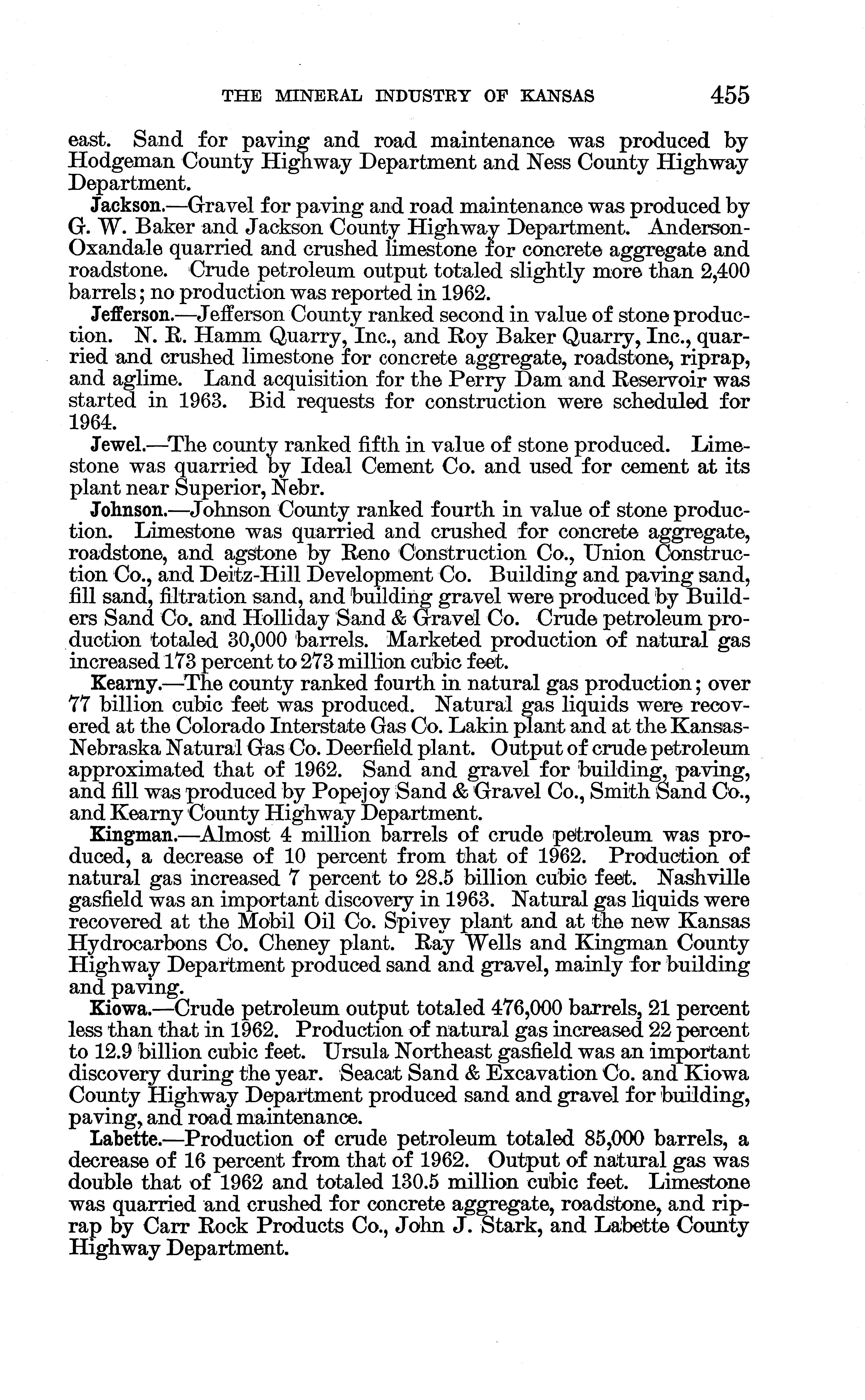 THE MINERAL INDUSTRY OF KANSAS 455

east. Sand for paving and road maintenance was produced by Hodgeman County Highway Department and Ness County Highway Department.

Jackson.—Gravel for paving and road maintenance was produced by G. W. Baker and Jackson County Highway Department. Anderson-Oxandale quarried and crushed limestone for concrete aggregate and roadstone. Crude petroleum output totaled slightly more than 2,400 barrels; no production was reported in 1962.

Jefferson.—Jefferson County ranked second in value of stone production. N. R. Hamm Quarry, Inc., and Roy Baker Quarry, Inc., quarried and crushed limestone for concrete aggregate, roadstone, riprap, and aglime. Land acquisition for the Perry Dam and Reservoir was started in 1963. Bid requests for construction were scheduled for 1964.

Jewel.—The county ranked fifth in value of stone produced. Limestone was quarried by Ideal Cement Co. and used for cement at its plant near Superior, Nebr.

Johnson.—Johnson County ranked fourth in value of stone production. Limestone was quarried and crushed for concrete aggregate, roadstone, and agstone by Reno Construction Co., Union Construction Co., and Deitz-Hill Development Co. Building and paving sand, fill sand, filtration sand, and building gravel were produced by Builders Sand Co. and Holliday Sand & Gravel Co. Crude petroleum production totaled 30,000 barrels. Marketed production of natural gas increased 173 percent to 273 million cubic feet.

Kearny.—The county ranked fourth in natural gas production; over 77 billion cubic feet was produced. Natural gas liquids were recovered at the Colorado Interstate Gas Co. Lakin plant and at the Kansas-Nebraska Natural Gas Co. Deerfield plant. Output of crude petroleum approximated that of 1962. Sand and gravel for building, paving, and fill was produced by Popejoy Sand & Gravel Co., Smith Sand Co., and Kearny County Highway Department.

Kingman.—Almost 4 million barrels of crude petroleum was produced, a decrease of 10 percent from that of 1962. Production of natural gas increased 7 percent to 28.5 billion cubic feet. Nashville gasfield was an important discovery in 1963. Natural gas liquids were recovered at the Mobil Oil Co. Spivey plant and at the new Kansas Hydrocarbons Co. Cheney plant. Ray Wells and Kingman County Highway Department produced sand and gravel, mainly for building and paving.

Kiowa.—Crude petroleum output totaled 476,000 barrels, 21 percent less than that in 1962. Production of natural gas increased 22 percent to 12.9 billion cubic feet. Ursula Northeast gasfield was an important discovery during the year. Seacat Sand & Excavation Co. and Kiowa County Highway Department produced sand and gravel for building, paving, and road maintenance.

Labette.—Production of crude petroleum totaled 85,000 barrels, a decrease of 16 percent from that of 1962. Output of natural gas was double that of 1962 and totaled 130.5 million cubic feet. Limestone was quarried and crushed for concrete aggregate, roadstone, and riprap by Carr Rock Products Co., John J. Stark, and Labette County Highway Department.